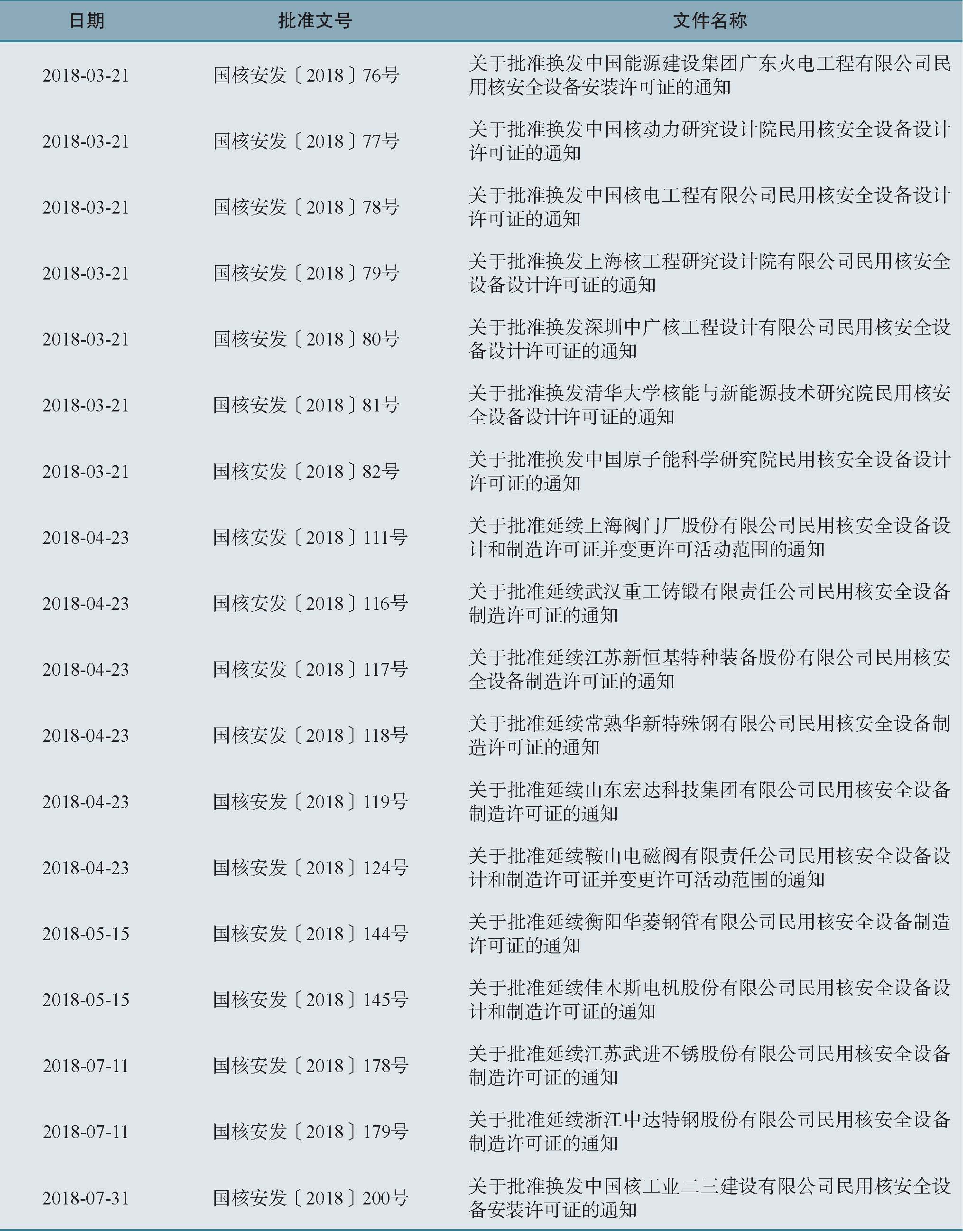 | 日期 | 批准文号 | 文件名称 |
|---|---|---|
| 2018-03-21 | 国核安发〔2018〕76号 | 关于批准换发中国能源建设集团广东火电工程有限公司民用核安全设备安装许可证的通知 |
| 2018-03-21 | 国核安发〔2018〕77号 | 关于批准换发中国核动力研究设计院民用核安全设备设计许可证的通知 |
| 2018-03-21 | 国核安发〔2018〕78号 | 关于批准换发中国核电工程有限公司民用核安全设备设计许可证的通知 |
| 2018-03-21 | 国核安发〔2018〕79号 | 关于批准换发上海核工程研究设计院有限公司民用核安全设备设计许可证的通知 |
| 2018-03-21 | 国核安发〔2018〕80号 | 关于批准换发深圳中广核工程设计有限公司民用核安全设备设计许可证的通知 |
| 2018-03-21 | 国核安发〔2018〕81号 | 关于批准换发清华大学核能与新能源技术研究院民用核安全设备设计许可证的通知 |
| 2018-03-21 | 国核安发〔2018〕82号 | 关于批准换发中国原子能科学研究院民用核安全设备设计许可证的通知 |
| 2018-04-23 | 国核安发〔2018〕111号 | 关于批准延续上海阀门厂股份有限公司民用核安全设备设计和制造许可证并变更许可活动范围的通知 |
| 2018-04-23 | 国核安发〔2018〕116号 | 关于批准延续武汉重工铸锻有限责任公司民用核安全设备制造许可证的通知 |
| 2018-04-23 | 国核安发〔2018〕117号 | 关于批准延续江苏新恒基特种装备股份有限公司民用核安全设备制造许可证的通知 |
| 2018-04-23 | 国核安发〔2018〕118号 | 关于批准延续常熟华新特殊钢有限公司民用核安全设备制造许可证的通知 |
| 2018-04-23 | 国核安发〔2018〕119号 | 关于批准延续山东宏达科技集团有限公司民用核安全设备制造许可证的通知 |
| 2018-04-23 | 国核安发〔2018〕124号 | 关于批准延续鞍山电磁阀有限责任公司民用核安全设备设计和制造许可证并变更许可活动范围的通知 |
| 2018-05-15 | 国核安发〔2018〕144号 | 关于批准延续衡阳华菱钢管有限公司民用核安全设备制造许可证的通知 |
| 2018-05-15 | 国核安发〔2018〕145号 | 关于批准延续佳木斯电机股份有限公司民用核安全设备设计和制造许可证的通知 |
| 2018-07-11 | 国核安发〔2018〕178号 | 关于批准延续江苏武进不锈股份有限公司民用核安全设备制造许可证的通知 |
| 2018-07-11 | 国核安发〔2018〕179号 | 关于批准延续浙江中达特钢股份有限公司民用核安全设备制造许可证的通知 |
| 2018-07-31 | 国核安发〔2018〕200号 | 关于批准换发中国核工业二三建设有限公司民用核安全设备安装许可证的通知 |